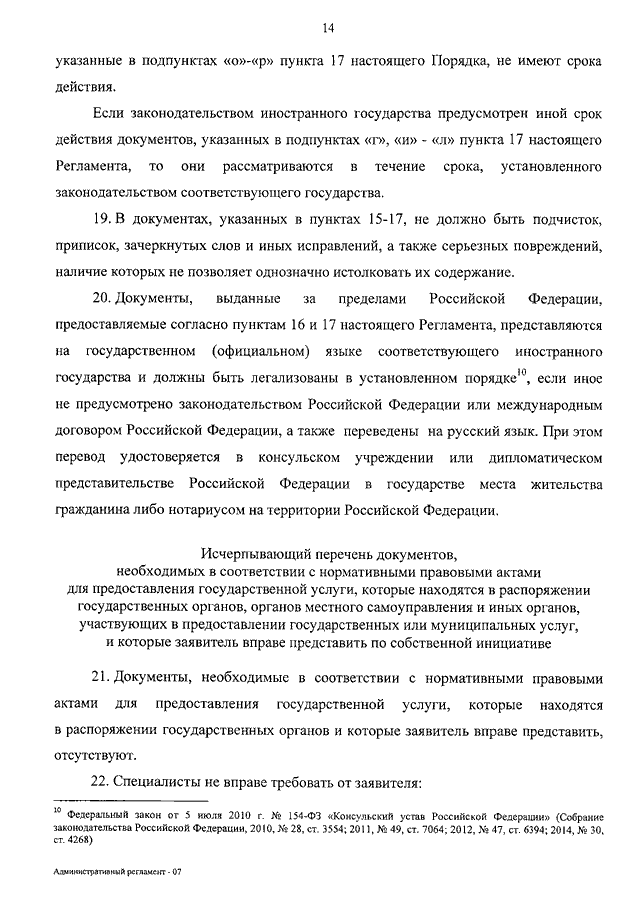 14

указанные в подпунктах «о»-«р» пункта 17 настоящего Порядка, не имеют срока действия.

Если законодательством иностранного государства предусмотрен иной срок действия документов, указанных в подпунктах «г», «и» - «л» пункта 17 настоящего Регламента, то они рассматриваются в течение срока, установленного законодательством соответствующего государства.

19. В документах, указанных в пунктах 15-17, не должно быть подчисток, приписок, зачеркнутых слов и иных исправлений, а также серьезных повреждений, наличие которых не позволяет однозначно истолковать их содержание.

20. Документы, выданные за пределами Российской Федерации, предоставляемые согласно пунктам 16 и 17 настоящего Регламента, представляются на государственном (официальном) языке соответствующего иностранного государства и должны быть легализованы в установленном порядке$^{10}$, если иное не предусмотрено законодательством Российской Федерации или международным договором Российской Федерации, а также переведены на русский язык. При этом перевод удостоверяется в консульском учреждении или дипломатическом представительстве Российской Федерации в государстве места жительства гражданина либо нотариусом на территории Российской Федерации.

Исчерпывающий перечень документов, необходимых в соответствии с нормативными правовыми актами для предоставления государственной услуги, которые находятся в распоряжении государственных органов, органов местного самоуправления и иных органов, участвующих в предоставлении государственных или муниципальных услуг, и которые заявитель вправе представить по собственной инициативе

21. Документы, необходимые в соответствии с нормативными правовыми актами для предоставления государственной услуги, которые находятся в распоряжении государственных органов и которые заявитель вправе представить, отсутствуют.

22. Специалисты не вправе требовать от заявителя:

$^{10}$ Федеральный закон от 5 июля 2010 г. № 154-ФЗ «Консульский устав Российской Федерации» (Собрание законодательства Российской Федерации, 2010, № 28, ст. 3554; 2011, № 49, ст. 7064; 2012, № 47, ст. 6394; 2014, № 30, ст. 4268)

Административный регламент - 07